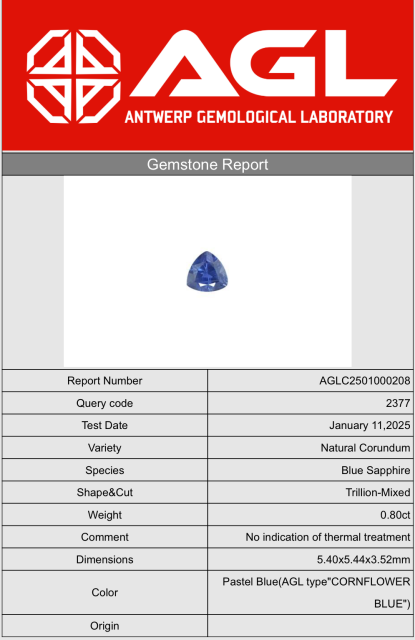 AGL
ANTWERP GEMOLOGICAL LABORATORY

Gemstone Report

| Report Number | AGLC2501000208 |
|---|---|
| Query code | 2377 |
| Test Date | January 11,2025 |
| Variety | Natural Corundum |
| Species | Blue Sapphire |
| Shape&Cut | Trillion-Mixed |
| Weight | 0.80ct |
| Comment | No indication of thermal treatment |
| Dimensions | 5.40x5.44x3.52mm |
| Color | Pastel Blue(AGL type"CORNFLOWER BLUE") |
| Origin | |